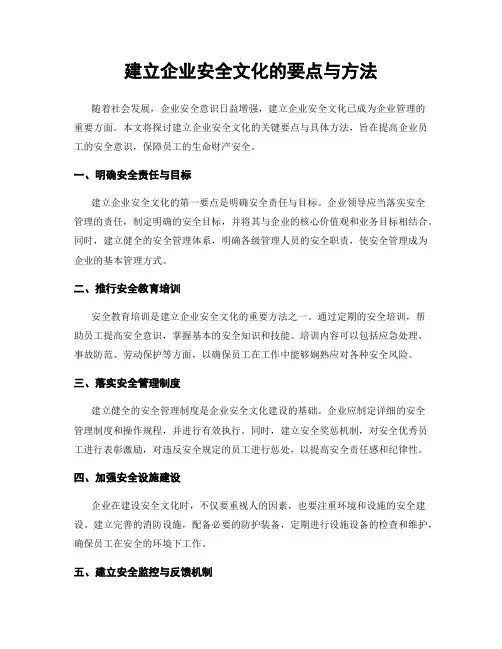 建立企业安全文化的要点与方法

随着社会发展，企业安全意识日益增强，建立企业安全文化已成为企业管理的重要方面。本文将探讨建立企业安全文化的关键要点与具体方法，旨在提高企业员工的安全意识，保障员工的生命财产安全。

一、明确安全责任与目标

建立企业安全文化的第一要点是明确安全责任与目标。企业领导应当落实安全管理的责任，制定明确的安全目标，并将其与企业的核心价值观和业务目标相结合。同时，建立健全的安全管理体系，明确各级管理人员的安全职责，使安全管理成为企业的基本管理方式。

二、推行安全教育培训

安全教育培训是建立企业安全文化的重要方法之一。通过定期的安全培训，帮助员工提高安全意识，掌握基本的安全知识和技能。培训内容可以包括应急处理、事故防范、劳动保护等方面，以确保员工在工作中能够娴熟应对各种安全风险。

三、落实安全管理制度

建立健全的安全管理制度是企业安全文化建设的基础。企业应制定详细的安全管理制度和操作规程，并进行有效执行。同时，建立安全奖惩机制，对安全优秀员工进行表彰激励，对违反安全规定的员工进行惩处，以提高安全责任感和纪律性。

四、加强安全设施建设

企业在建设安全文化时，不仅要重视人的因素，也要注重环境和设施的安全建设。建立完善的消防设施，配备必要的防护装备，定期进行设施设备的检查和维护，确保员工在安全的环境下工作。

五、建立安全监控与反馈机制